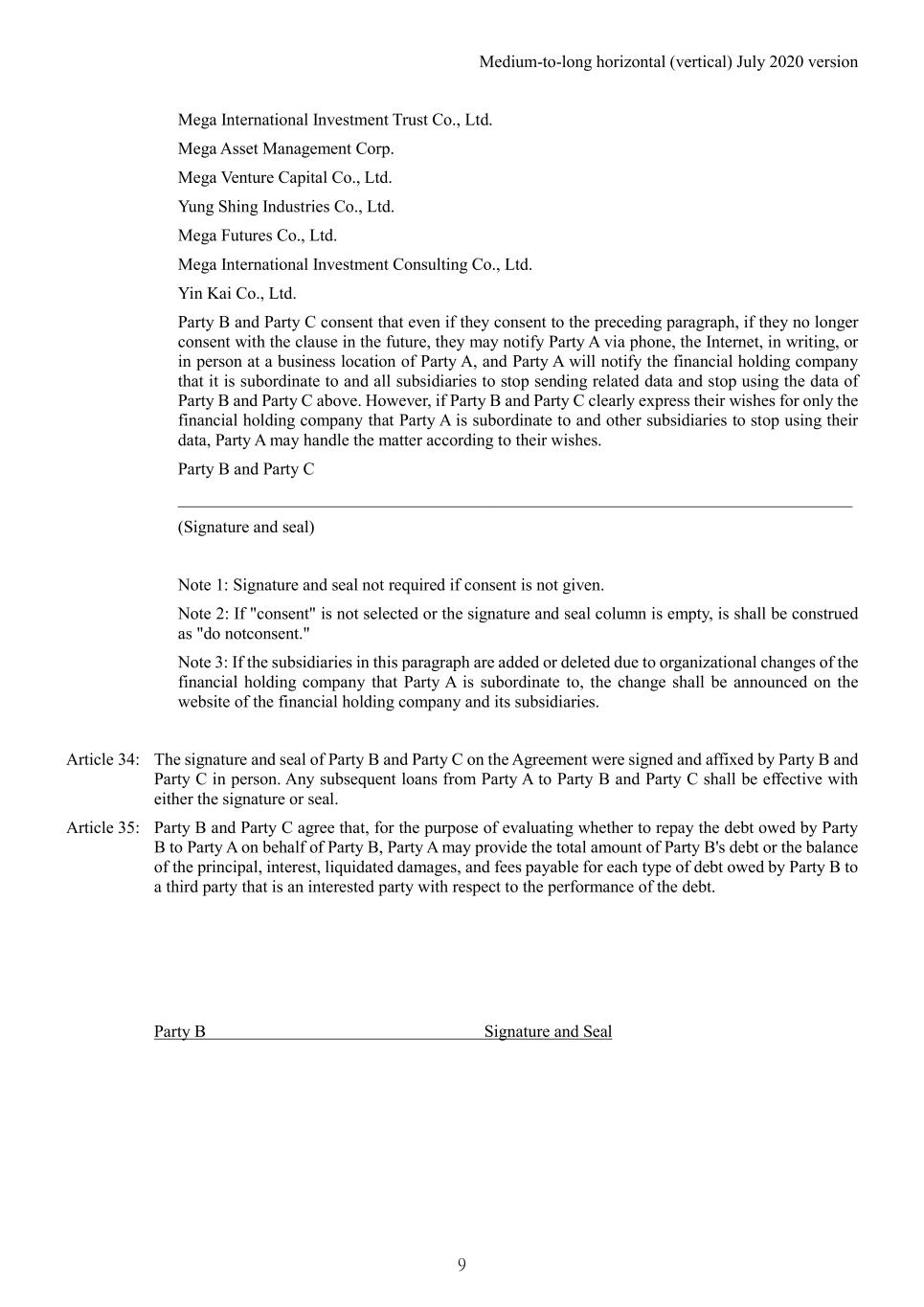 Medium-to-long horizontal (vertical) July 2020 version

Mega International Investment Trust Co., Ltd.

Mega Asset Management Corp.

Mega Venture Capital Co., Ltd.

Yung Shing Industries Co., Ltd.

Mega Futures Co., Ltd.

Mega International Investment Consulting Co., Ltd.

Yin Kai Co., Ltd.

Party B and Party C consent that even if they consent to the preceding paragraph, if they no longer consent with the clause in the future, they may notify Party A via phone, the Internet, in writing, or in person at a business location of Party A, and Party A will notify the financial holding company that it is subordinate to and all subsidiaries to stop sending related data and stop using the data of Party B and Party C above. However, if Party B and Party C clearly express their wishes for only the financial holding company that Party A is subordinate to and other subsidiaries to stop using their data, Party A may handle the matter according to their wishes.

Party B and Party C

(Signature and seal)

Note 1: Signature and seal not required if consent is not given.

Note 2: If "consent" is not selected or the signature and seal column is empty, is shall be construed as "do notconsent."

Note 3: If the subsidiaries in this paragraph are added or deleted due to organizational changes of the financial holding company that Party A is subordinate to, the change shall be announced on the website of the financial holding company and its subsidiaries.

Article 34: The signature and seal of Party B and Party C on the Agreement were signed and affixed by Party B and Party C in person. Any subsequent loans from Party A to Party B and Party C shall be effective with either the signature or seal.

Article 35: Party B and Party C agree that, for the purpose of evaluating whether to repay the debt owed by Party B to Party A on behalf of Party B, Party A may provide the total amount of Party B's debt or the balance of the principal, interest, liquidated damages, and fees payable for each type of debt owed by Party B to a third party that is an interested party with respect to the performance of the debt.

Party B Signature and Seal

9